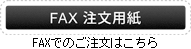 FAX 注文用紙

FAXでのご注文はこちら